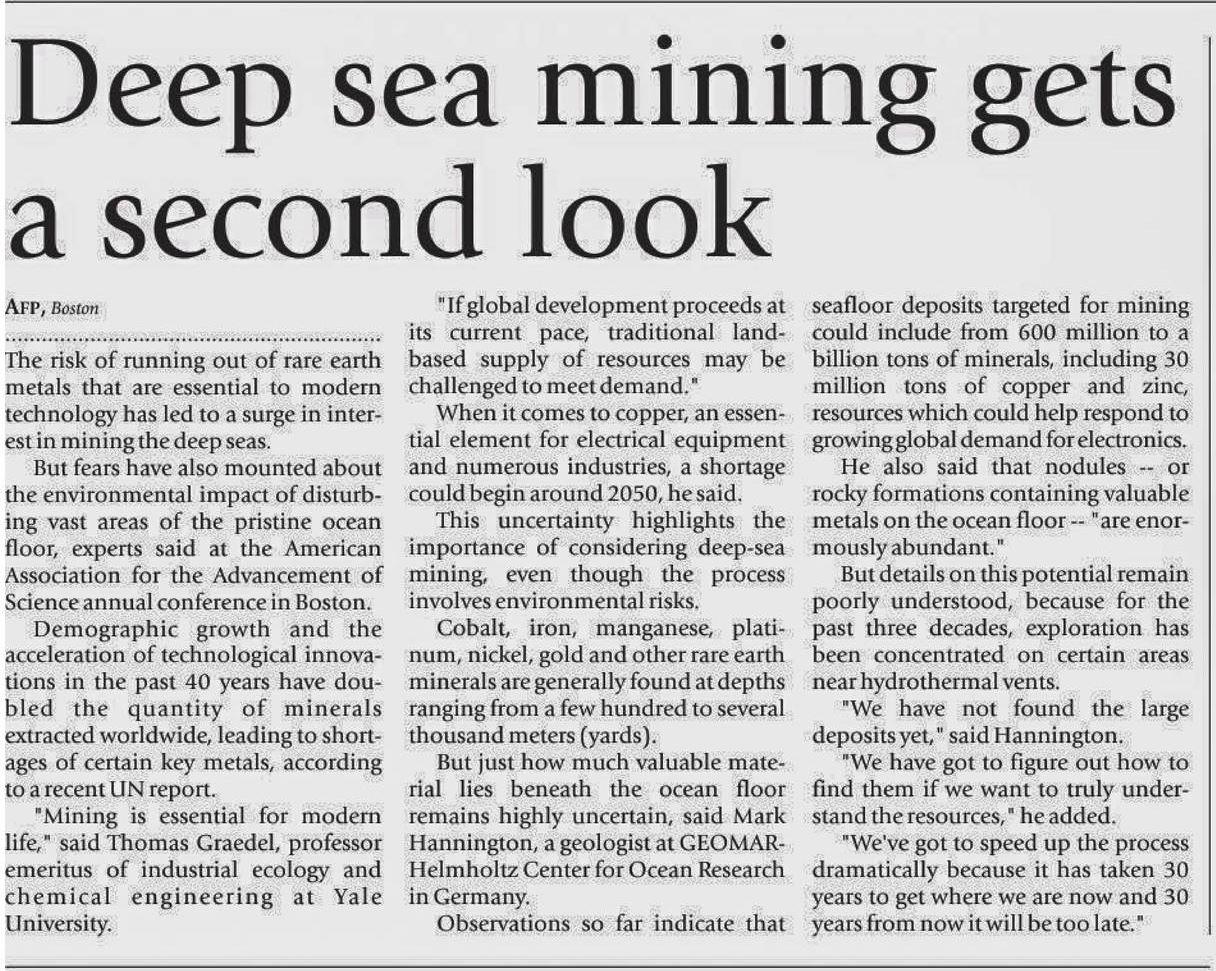 Deep sea mining gets a second look

AFP, Boston

The risk of running out of rare earth metals that are essential to modern technology has led to a surge in interest in mining the deep seas.

But fears have also mounted about the environmental impact of disturbing vast areas of the pristine ocean floor, experts said at the American Association for the Advancement of Science annual conference in Boston.

Demographic growth and the acceleration of technological innovations in the past 40 years have doubled the quantity of minerals extracted worldwide, leading to shortages of certain key metals, according to a recent UN report.

"Mining is essential for modern life," said Thomas Graedel, professor emeritus of industrial ecology and chemical engineering at Yale University.

"If global development proceeds at its current pace, traditional land-based supply of resources may be challenged to meet demand."

When it comes to copper, an essential element for electrical equipment and numerous industries, a shortage could begin around 2050, he said.

This uncertainty highlights the importance of considering deep-sea mining, even though the process involves environmental risks.

Cobalt, iron, manganese, platinum, nickel, gold and other rare earth minerals are generally found at depths ranging from a few hundred to several thousand meters (yards).

But just how much valuable material lies beneath the ocean floor remains highly uncertain, said Mark Hannington, a geologist at GEOMAR-Helmholtz Center for Ocean Research in Germany.

Observations so far indicate that seafloor deposits targeted for mining could include from 600 million to a billion tons of minerals, including 30 million tons of copper and zinc, resources which could help respond to growing global demand for electronics.

He also said that nodules -- or rocky formations containing valuable metals on the ocean floor -- "are enormously abundant."

But details on this potential remain poorly understood, because for the past three decades, exploration has been concentrated on certain areas near hydrothermal vents.

"We have not found the large deposits yet," said Hannington.

"We have got to figure out how to find them if we want to truly understand the resources," he added.

"We've got to speed up the process dramatically because it has taken 30 years to get where we are now and 30 years from now it will be too late."